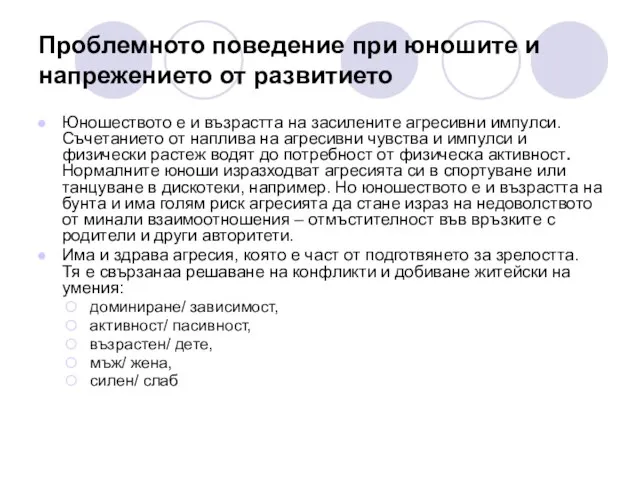 Проблемното поведение при юношите и напрежението от развитието

Юношеството е и възрастта на засилените агресивни импулси. Съчетанието от наплива на агресивни чувства и импулси и физически растеж водят до потребност от физическа активност. Нормалните юноши изразходват агресията си в спортуване или танцуване в дискотеки, например. Но юношеството е и възрастта на бунта и има голям риск агресията да стане израз на недоволството от минали взаимоотношения – отмъстителност във връзките с родители и други авторитети.

Има и здрава агресия, която е част от подготвянето за зрелостта. Тя е свързанаа решаване на конфликти и добиване житейски на умения:

доминиране/ зависимост,
активност/ пасивност,
възрастен/ дете,
мъж/ жена,
силен/ слаб